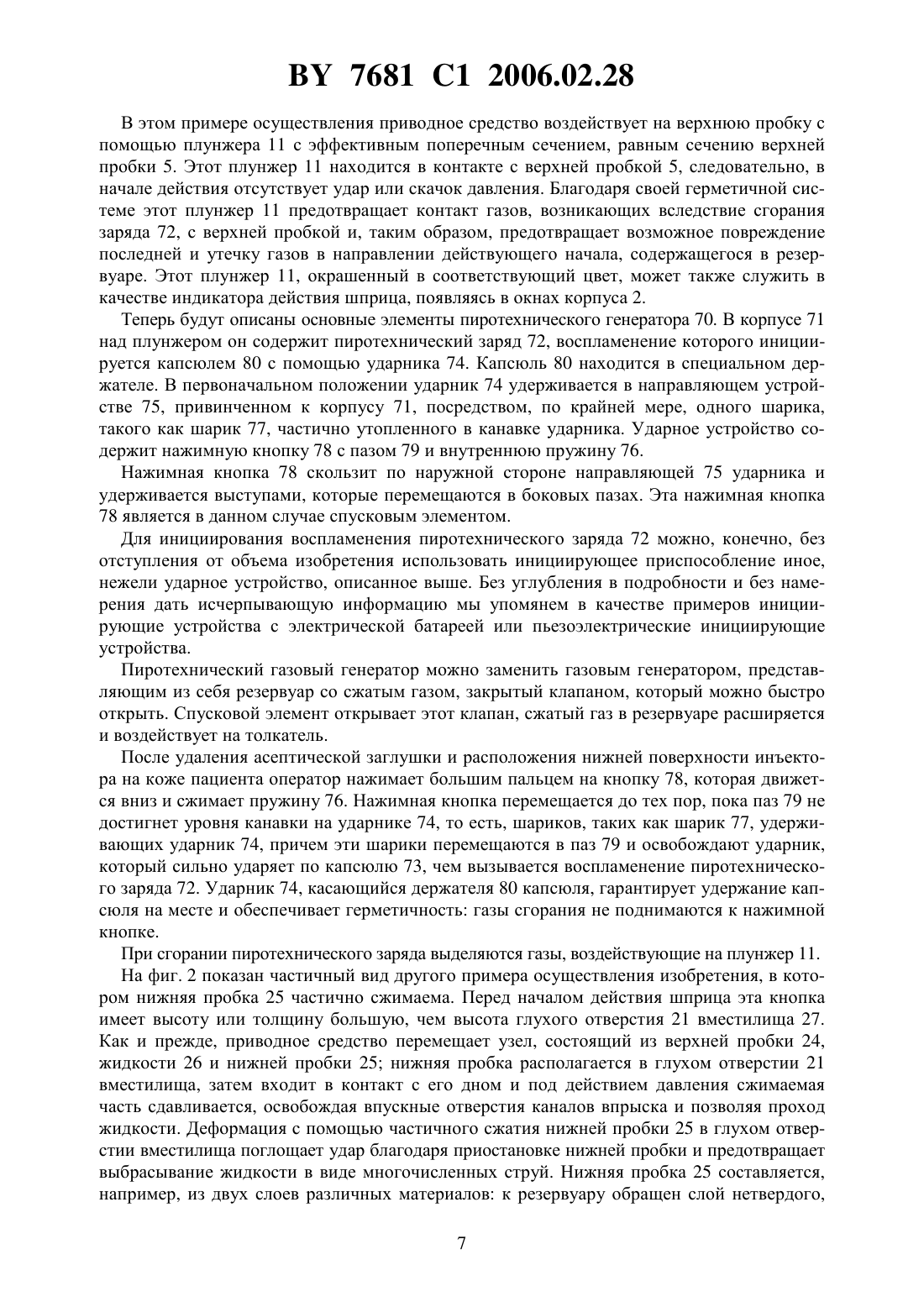 BY 7681 C1 2006.02.28

В этом примере осуществления приводное средство воздействует на верхнюю пробку с помощью плунжера 11 с эффективным поперечным сечением, равным сечению верхней пробки 5. Этот плунжер 11 находится в контакте с верхней пробкой 5, следовательно, в начале действия отсутствует удар или скачок давления. Благодаря своей герметичной системе этот плунжер 11 предотвращает контакт газов, возникающих вследствие сгорания заряда 72, с верхней пробкой и, таким образом, предотвращает возможное повреждение последней и утечку газов в направлении действующего начала, содержащегося в резервуаре. Этот плунжер 11, окрашенный в соответствующий цвет, может также служить в качестве индикатора действия шприца, появляясь в окнах корпуса 2.

Теперь будут описаны основные элементы пиротехнического генератора 70. В корпусе 71 над плунжером он содержит пиротехнический заряд 72, воспламенение которого инициируется капсюлем 80 с помощью ударника 74. Капсюль 80 находится в специальном держателе. В первоначальном положении ударник 74 удерживается в направляющем устройстве 75, привинченном к корпусу 71, посредством, по крайней мере, одного шарика, такого как шарик 77, частично утопленного в канавке ударника. Ударное устройство содержит нажимную кнопку 78 с пазом 79 и внутреннюю пружину 76.

Нажимная кнопка 78 скользит по наружной стороне направляющей 75 ударника и удерживается выступами, которые перемещаются в боковых пазах. Эта нажимная кнопка 78 является в данном случае спусковым элементом.

Для инициирования воспламенения пиротехнического заряда 72 можно, конечно, без отступления от объема изобретения использовать инициирующее приспособление иное, нежели ударное устройство, описанное выше. Без углубления в подробности и без намерения дать исчерпывающую информацию мы упомянем в качестве примеров инициирующие устройства с электрической батареей или пьезоэлектрические инициирующие устройства.

Пиротехнический газовый генератор можно заменить газовым генератором, представляющим из себя резервуар со сжатым газом, закрытый клапаном, который можно быстро открыть. Спусковой элемент открывает этот клапан, сжатый газ в резервуаре расширяется и воздействует на толкатель.

После удаления асептической заглушки и расположения нижней поверхности инъектора на коже пациента оператор нажимает большим пальцем на кнопку 78, которая движется вниз и сжимает пружину 76. Нажимная кнопка перемещается до тех пор, пока паз 79 не достигнет уровня канавки на ударнике 74, то есть, шариков, таких как шарик 77, удерживающих ударник 74, причем эти шарики перемещаются в паз 79 и освобождают ударник, который сильно ударяет по капсюлю 73, чем вызывается воспламенение пиротехнического заряда 72. Ударник 74, касающийся держателя 80 капсюля, гарантирует удержание капсюля на месте и обеспечивает герметичность: газы сгорания не поднимаются к нажимной кнопке.

При сгорании пиротехнического заряда выделяются газы, воздействующие на плунжер 11.

На фиг. 2 показан частичный вид другого примера осуществления изобретения, в котором нижняя пробка 25 частично сжимаема. Перед началом действия шприца эта кнопка имеет высоту или толщину большую, чем высота глухого отверстия 21 вместилища 27. Как и прежде, приводное средство перемещает узел, состоящий из верхней пробки 24, жидкости 26 и нижней пробки 25; нижняя пробка располагается в глухом отверстии 21 вместилища, затем входит в контакт с его дном и под действием давления сжимаемая часть сдавливается, освобождая впускные отверстия каналов впрыска и позволяя проход жидкости. Деформация с помощью частичного сжатия нижней пробки 25 в глухом отверстии вместилища поглощает удар благодаря приостановке нижней пробки и предотвращает выбрасывание жидкости в виде многочисленных струй. Нижняя пробка 25 составляется, например, из двух слоев различных материалов: к резервуару обращен слой нетвердого,

7